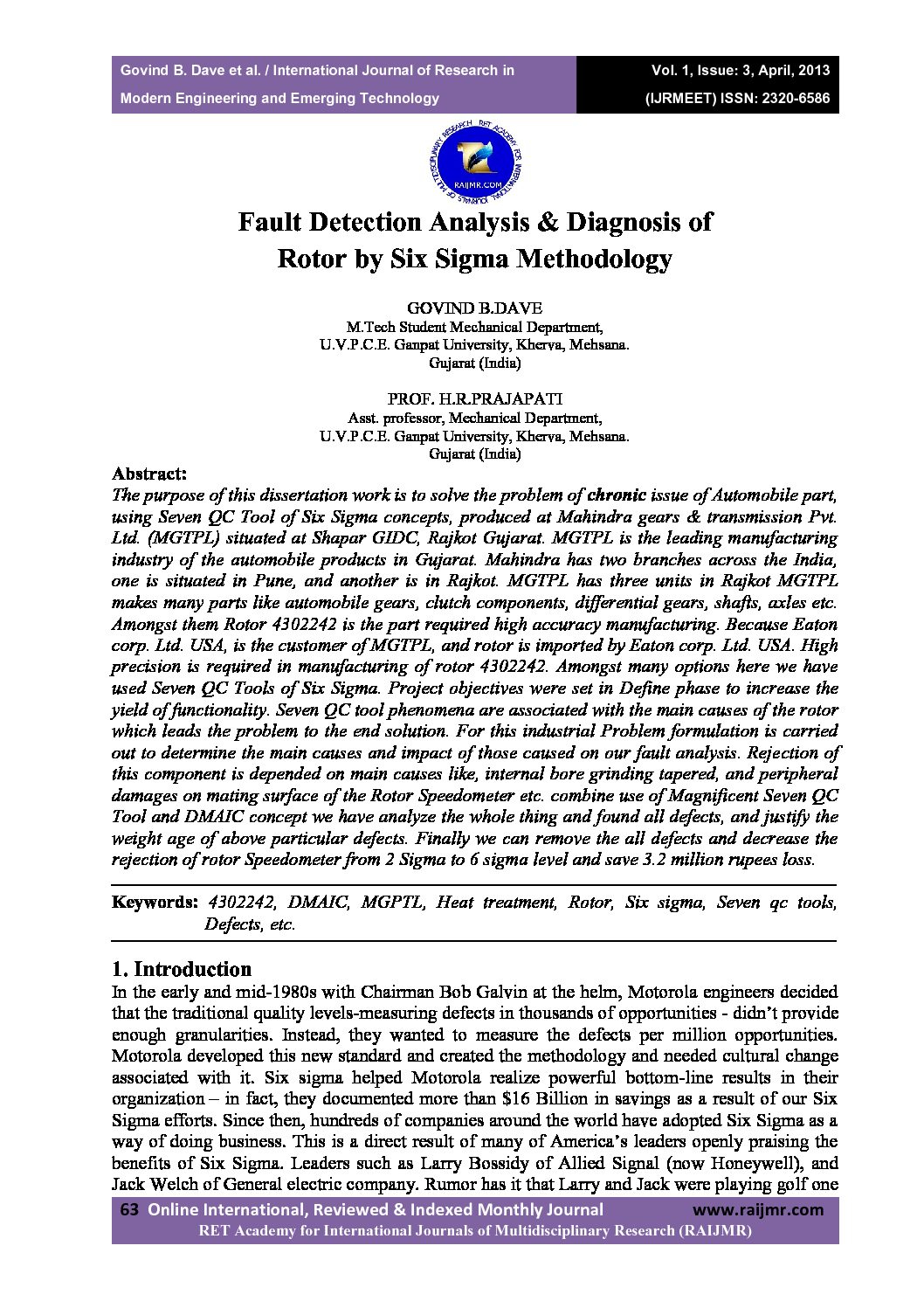 Govind B. Dave et al. / International Journal of Research in Modern Engineering and Emerging Technology

Vol. 1, Issue: 3, April, 2013 (IJRMEET) ISSN: 2320-6586

RET ACADEMY FOR INTERNATIONAL JOURNALS OF MULTIDISCIPLINARY RESEARCH RAIJMR.COM

Fault Detection Analysis & Diagnosis of Rotor by Six Sigma Methodology

GOVIND B.DAVE
M.Tech Student Mechanical Department,
U.V.P.C.E. Ganpat University, Kherva, Mehsana.
Gujarat (India)

PROF. H.R.PRAJAPATI
Asst. professor, Mechanical Department,
U.V.P.C.E. Ganpat University, Kherva, Mehsana.
Gujarat (India)

Abstract:
The purpose of this dissertation work is to solve the problem of chronic issue of Automobile part, using Seven QC Tool of Six Sigma concepts, produced at Mahindra gears & transmission Pvt. Ltd. (MGTPL) situated at Shapar GIDC, Rajkot Gujarat. MGTPL is the leading manufacturing industry of the automobile products in Gujarat. Mahindra has two branches across the India, one is situated in Pune, and another is in Rajkot. MGTPL has three units in Rajkot MGTPL makes many parts like automobile gears, clutch components, differential gears, shafts, axles etc. Amongst them Rotor 4302242 is the part required high accuracy manufacturing. Because Eaton corp. Ltd. USA, is the customer of MGTPL, and rotor is imported by Eaton corp. Ltd. USA. High precision is required in manufacturing of rotor 4302242. Amongst many options here we have used Seven QC Tools of Six Sigma. Project objectives were set in Define phase to increase the yield of functionality. Seven QC tool phenomena are associated with the main causes of the rotor which leads the problem to the end solution. For this industrial Problem formulation is carried out to determine the main causes and impact of those caused on our fault analysis. Rejection of this component is depended on main causes like, internal bore grinding tapered, and peripheral damages on mating surface of the Rotor Speedometer etc. combine use of Magnificent Seven QC Tool and DMAIC concept we have analyze the whole thing and found all defects, and justify the weight age of above particular defects. Finally we can remove the all defects and decrease the rejection of rotor Speedometer from 2 Sigma to 6 sigma level and save 3.2 million rupees loss.

Keywords: 4302242, DMAIC, MGPTL, Heat treatment, Rotor, Six sigma, Seven qc tools, Defects, etc.

1. Introduction
In the early and mid-1980s with Chairman Bob Galvin at the helm, Motorola engineers decided that the traditional quality levels-measuring defects in thousands of opportunities - didn't provide enough granularities. Instead, they wanted to measure the defects per million opportunities. Motorola developed this new standard and created the methodology and needed cultural change associated with it. Six sigma helped Motorola realize powerful bottom-line results in their organization – in fact, they documented more than $16 Billion in savings as a result of our Six Sigma efforts. Since then, hundreds of companies around the world have adopted Six Sigma as a way of doing business. This is a direct result of many of America's leaders openly praising the benefits of Six Sigma. Leaders such as Larry Bossidy of Allied Signal (now Honeywell), and Jack Welch of General electric company. Rumor has it that Larry and Jack were playing golf one

63 Online International, Reviewed & Indexed Monthly Journal www.raijmr.com
RET Academy for International Journals of Multidisciplinary Research (RAIJMR)